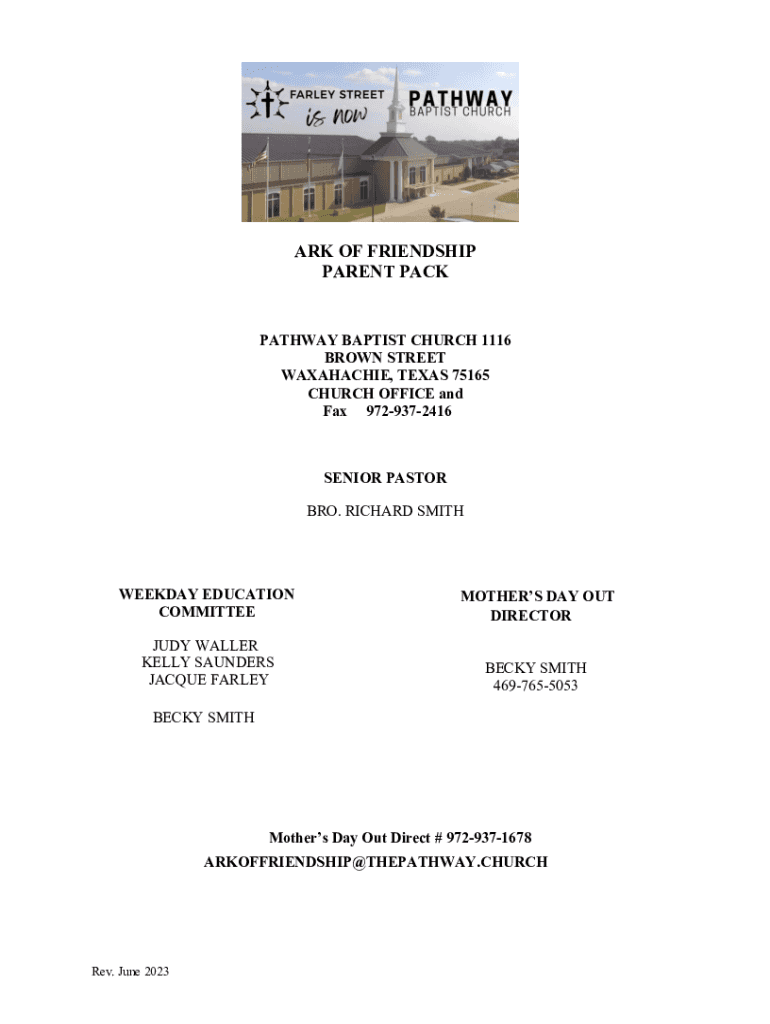 FARLEY STREET is now PATHWAY BAPTIST CHURCH

ARK OF FRIENDSHIP
PARENT PACK

PATHWAY BAPTIST CHURCH 1116
BROWN STREET
WAXAHACHIE, TEXAS 75165
CHURCH OFFICE and
Fax 972-937-2416

SENIOR PASTOR

BRO. RICHARD SMITH

WEEKDAY EDUCATION COMMITTEE

JUDY WALLER
KELLY SAUNDERS
JACQUE FARLEY

BECKY SMITH

MOTHER'S DAY OUT DIRECTOR

BECKY SMITH
469-765-5053

Mother's Day Out Direct # 972-937-1678
ARKOFFRIENDSHIP@THEPATHWAY.CHURCH

Rev. June 2023